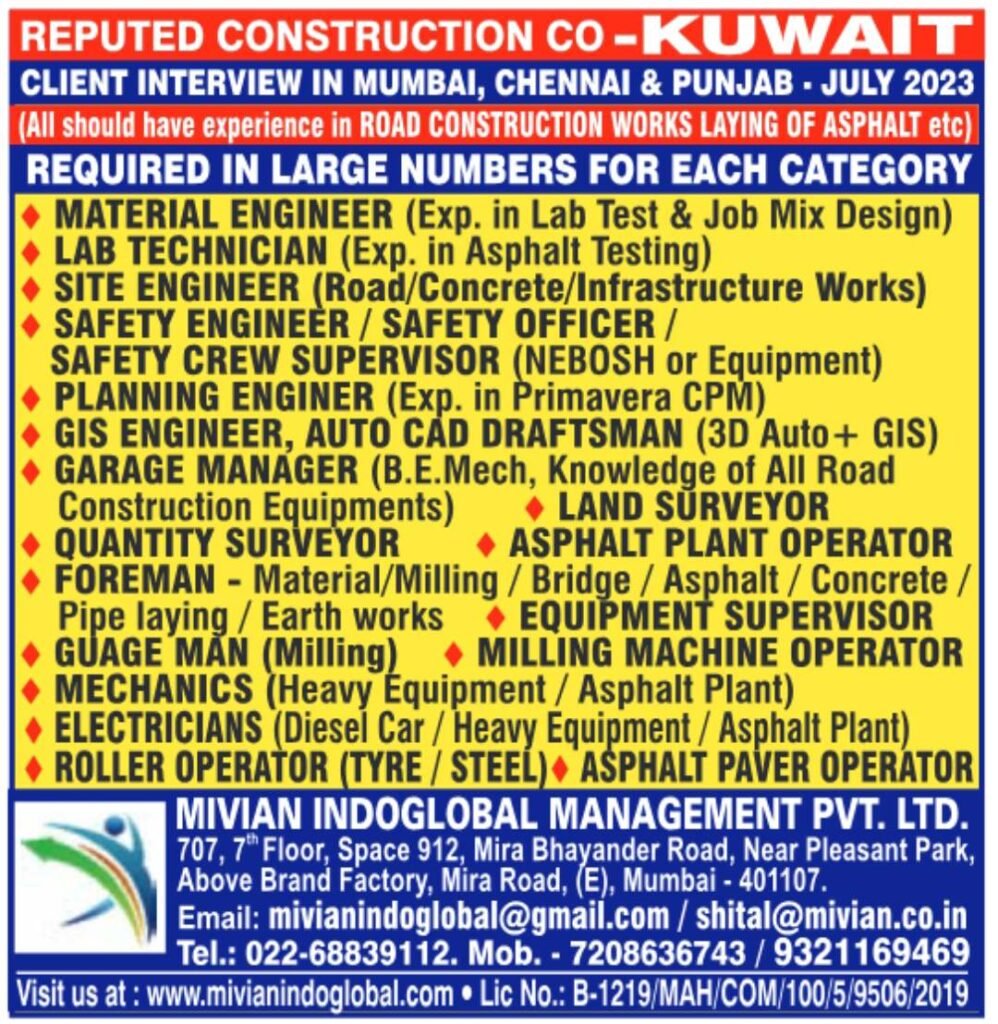 REPUTED CONSTRUCTION CO - KUWAIT
CLIENT INTERVIEW IN MUMBAI, CHENNAI & PUNJAB - JULY 2023
(All should have experience in ROAD CONSTRUCTION WORKS LAYING OF ASPHALT etc)
REQUIRED IN LARGE NUMBERS FOR EACH CATEGORY

♦ MATERIAL ENGINEER (Exp. in Lab Test & Job Mix Design)
♦ LAB TECHNICIAN (Exp. in Asphalt Testing)
♦ SITE ENGINEER (Road/Concrete/Infrastructure Works)
♦ SAFETY ENGINEER / SAFETY OFFICER / SAFETY CREW SUPERVISOR (NEBOSH or Equipment)
♦ PLANNING ENGINER (Exp. in Primavera CPM)
♦ GIS ENGINEER, AUTO CAD DRAFTSMAN (3D Auto+ GIS)
♦ GARAGE MANAGER (B.E.Mech, Knowledge of All Road Construction Equipments) ♦ LAND SURVEYOR
♦ QUANTITY SURVEYOR ♦ ASPHALT PLANT OPERATOR
♦ FOREMAN - Material/Milling / Bridge / Asphalt / Concrete / Pipe laying / Earth works ♦ EQUIPMENT SUPERVISOR
♦ GUAGE MAN (Milling) ♦ MILLING MACHINE OPERATOR
♦ MECHANICS (Heavy Equipment / Asphalt Plant)
♦ ELECTRICIANS (Diesel Car / Heavy Equipment / Asphalt Plant)
♦ ROLLER OPERATOR (TYRE / STEEL) ♦ ASPHALT PAVER OPERATOR

MIVIAN INDOGLOBAL MANAGEMENT PVT. LTD.
707, 7$^{th}$ Floor, Space 912, Mira Bhayander Road, Near Pleasant Park, Above Brand Factory, Mira Road, (E), Mumbai - 401107.
Email: mivianindoglobal@gmail.com / shital@mivian.co.in
Tel.: 022-68839112. Mob. - 7208636743 / 9321169469
Visit us at : www.mivianindoglobal.com • Lic No.: B-1219/MAH/COM/100/5/9506/2019